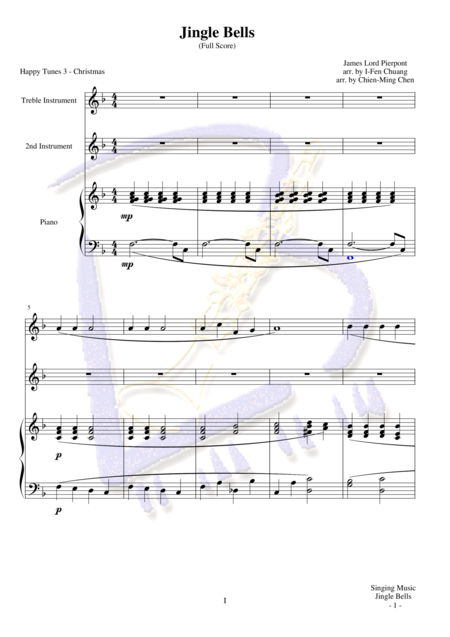 Jingle Bells
(Full Score)

Happy Tunes 3 - Christmas

James Lord Pierpont
arr. by I-Fen Chuang
arr. by Chien-Ming Chen

Treble Instrument

2nd Instrument

Piano

mp

mp

5

p

p

1

Singing Music
Jingle Bells
- 1 -